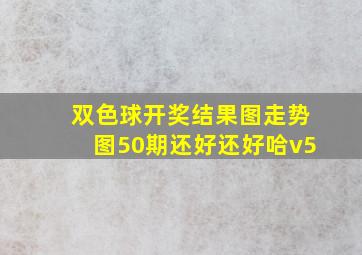 双色球开奖结果图走势图50期还好还好哈v5